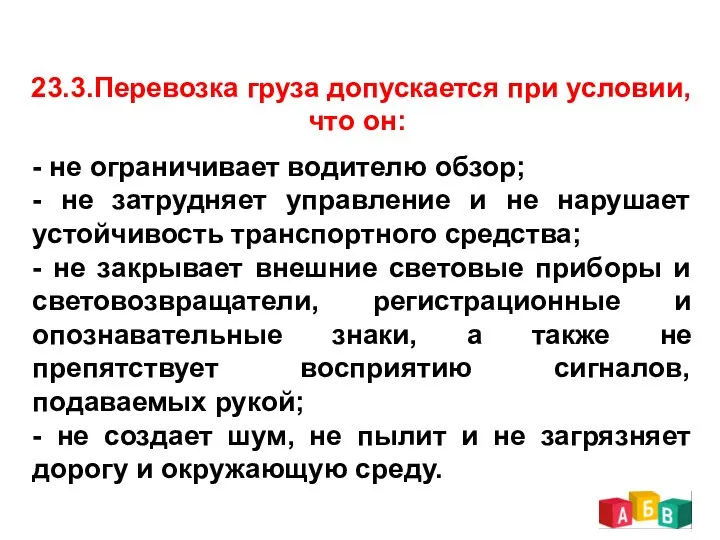 23.3.Перевозка груза допускается при условии, что он:

- не ограничивает водителю обзор;
- не затрудняет управление и не нарушает устойчивость транспортного средства;
- не закрывает внешние световые приборы и световозвращатели, регистрационные и опознавательные знаки, а также не препятствует восприятию сигналов, подаваемых рукой;
- не создает шум, не пылит и не загрязняет дорогу и окружающую среду.

А Б В